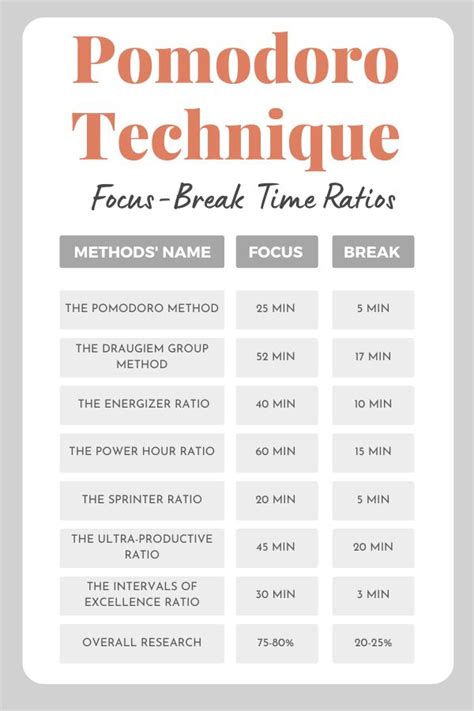 Pomodoro Technique

Focus-Break Time Ratios

| METHODS' NAME | FOCUS | BREAK |
|---|---|---|
| THE POMODORO METHOD | 25 MIN | 5 MIN |
| THE DRAUGIEM GROUP METHOD | 52 MIN | 17 MIN |
| THE ENERGIZER RATIO | 40 MIN | 10 MIN |
| THE POWER HOUR RATIO | 60 MIN | 15 MIN |
| THE SPRINTER RATIO | 20 MIN | 5 MIN |
| THE ULTRA-PRODUCTIVE RATIO | 45 MIN | 20 MIN |
| THE INTERVALS OF EXCELLENCE RATIO | 30 MIN | 3 MIN |
| OVERALL RESEARCH | 75-80% | 20-25% |